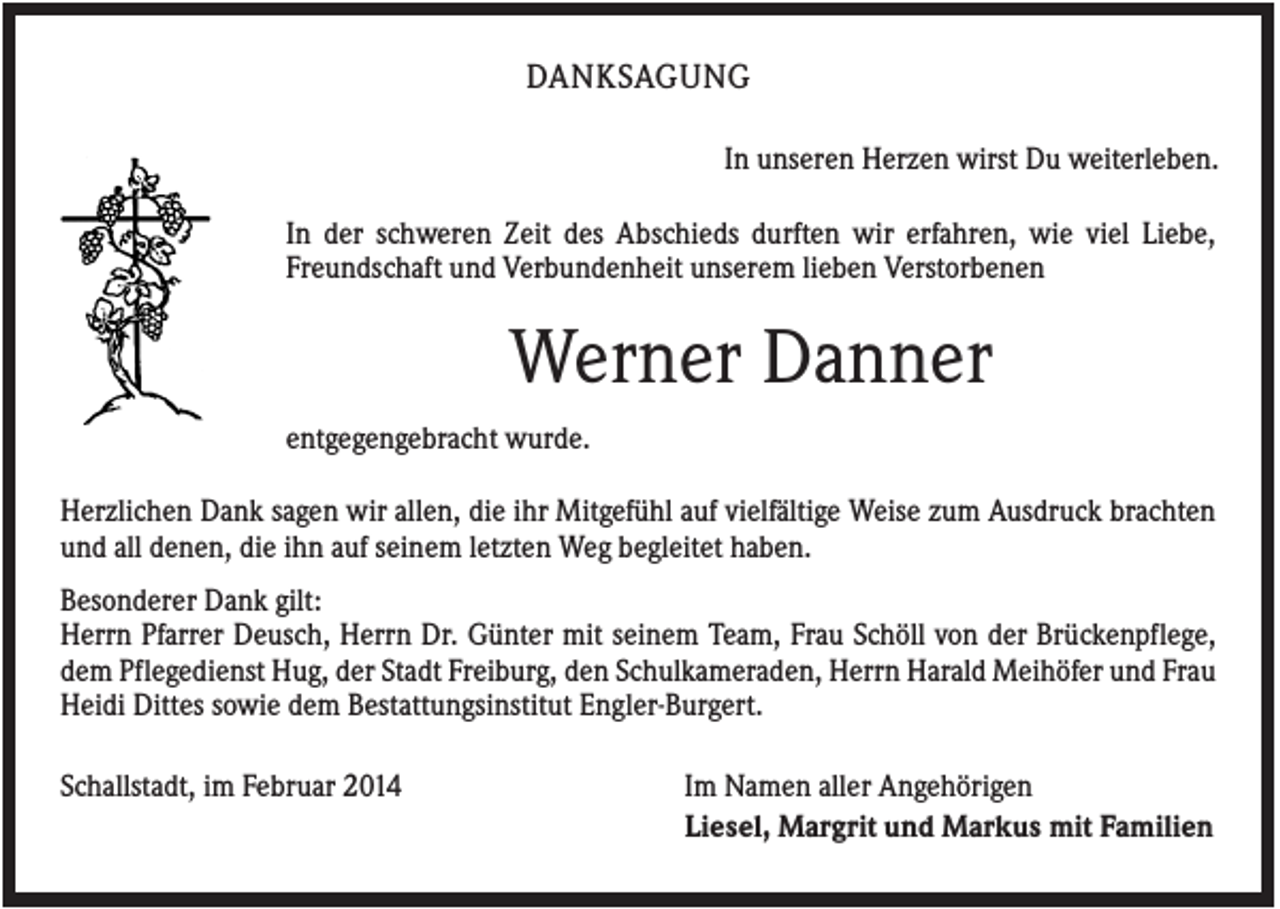 DANKSAGUNG

In unseren Herzen wirst Du weiterleben.

In der schweren Zeit des Abschieds durften wir erfahren, wie viel Liebe, Freundschaft und Verbundenheit unserem lieben Verstorbenen

Werner Danner

entgegengebracht wurde.

Herzlichen Dank sagen wir allen, die ihr Mitgefühl auf vielfältige Weise zum Ausdruck brachten und all denen, die ihn auf seinem letzten Weg begleitet haben.

Besonderer Dank gilt:
Herrn Pfarrer Deusch, Herrn Dr. Günter mit seinem Team, Frau Schöll von der Brückenpflege, dem Pflegedienst Hug, der Stadt Freiburg, den Schulkameraden, Herrn Harald Meihöfer und Frau Heidi Dittes sowie dem Bestattungsinstitut Engler-Burgert.

Schallstadt, im Februar 2014

Im Namen aller Angehörigen
Liesel, Margrit und Markus mit Familien